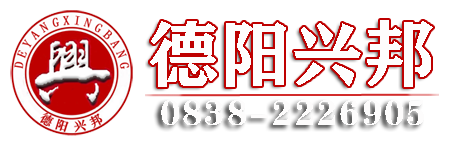 DEYANGXINGBANG
興
德阳兴邦

德阳兴邦
0838-2226905